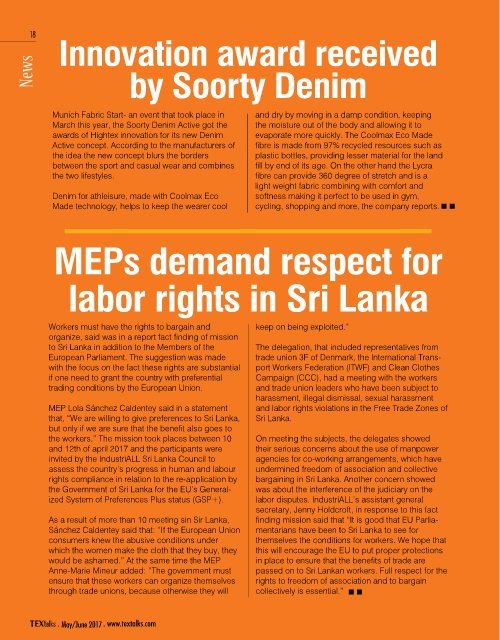 18

News

Innovation award received by Soorty Denim

Munich Fabric Start- an event that took place in March this year, the Soorty Denim Active got the awards of Hightex innovation for its new Denim Active concept. According to the manufacturers of the idea the new concept blurs the borders between the sport and casual wear and combines the two lifestyles.

Denim for athleisure, made with Coolmax Eco Made technology, helps to keep the wearer cool and dry by moving in a damp condition, keeping the moisture out of the body and allowing it to evaporate more quickly. The Coolmax Eco Made fibre is made from 97% recycled resources such as plastic bottles, providing lesser material for the land fill by end of its age. On the other hand the Lycra fibre can provide 360 degree of stretch and is a light weight fabric combining with comfort and softness making it perfect to be used in gym, cycling, shopping and more, the company reports. ■■

MEPs demand respect for labor rights in Sri Lanka

Workers must have the rights to bargain and organize, said was in a report fact finding of mission to Sri Lanka in addition to the Members of the European Parliament. The suggestion was made with the focus on the fact these rights are substantial if one need to grant the country with preferential trading conditions by the European Union.

MEP Lola Sánchez Caldentey said in a statement that, "We are willing to give preferences to Sri Lanka, but only if we are sure that the benefit also goes to the workers." The mission took places between 10 and 12th of april 2017 and the participants were invited by the IndustriALL Sri Lanka Council to assess the country's progress in human and labour rights compliance in relation to the re-application by the Government of Sri Lanka for the EU's Generalized System of Preferences Plus status (GSP+).

As a result of more than 10 meeting sin Sir Lanka, Sánchez Caldentey said that: "If the European Union consumers knew the abusive conditions under which the women make the cloth that they buy, they would be ashamed." At the same time the MEP Anne-Marie Mineur added: "The government must ensure that these workers can organize themselves through trade unions, because otherwise they will keep on being exploited."

The delegation, that included representatives from trade union 3F of Denmark, the International Transport Workers Federation (ITWF) and Clean Clothes Campaign (CCC), had a meeting with the workers and trade union leaders who have been subject to harassment, illegal dismissal, sexual harassment and labor rights violations in the Free Trade Zones of Sri Lanka.

On meeting the subjects, the delegates showed their serious concerns about the use of manpower agencies for co-working arrangements, which have undermined freedom of association and collective bargaining in Sri Lanka. Another concern showed was about the interference of the judiciary on the labor disputes. IndustriALL's assistant general secretary, Jenny Holdcroft, in response to this fact finding mission said that "It is good that EU Parliamentarians have been to Sri Lanka to see for themselves the conditions for workers. We hope that this will encourage the EU to put proper protections in place to ensure that the benefits of trade are passed on to Sri Lankan workers. Full respect for the rights to freedom of association and to bargain collectively is essential." ■■

TEXtalks . May/June 2017 . www.textalks.com